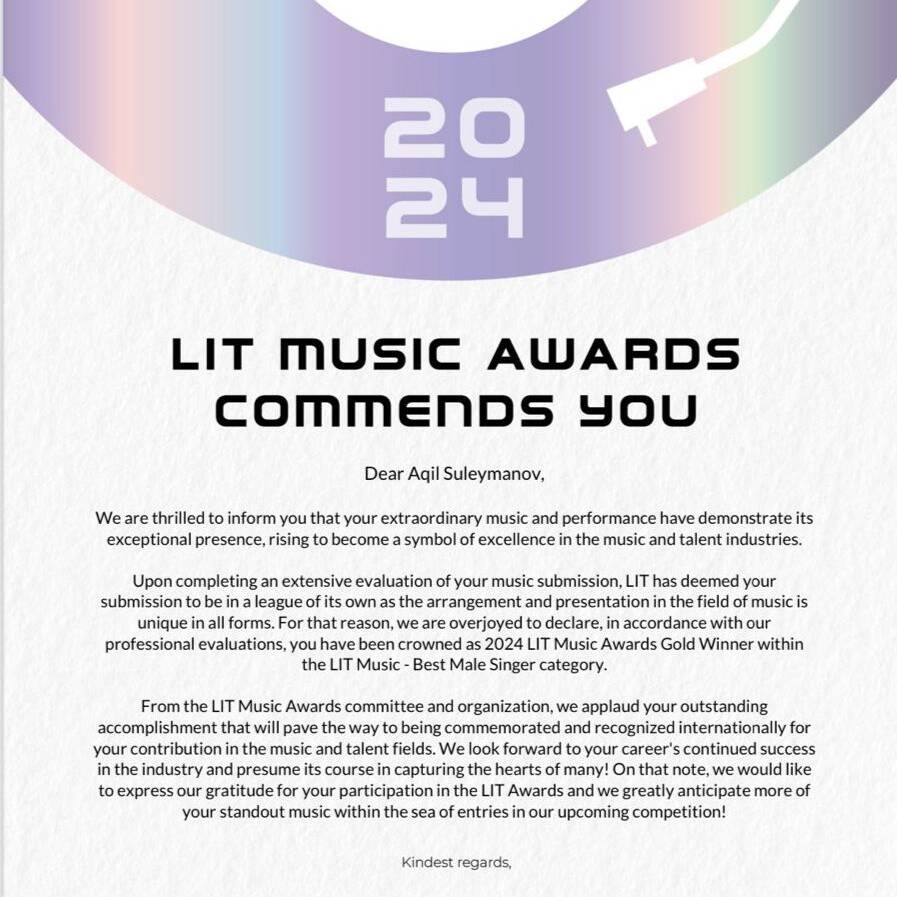 20
24

LIT MUSIC AWARDS
COMMENDS YOU

Dear Aqil Suleymanov,

We are thrilled to inform you that your extraordinary music and performance have demonstrate its exceptional presence, rising to become a symbol of excellence in the music and talent industries.

Upon completing an extensive evaluation of your music submission, LIT has deemed your submission to be in a league of its own as the arrangement and presentation in the field of music is unique in all forms. For that reason, we are overjoyed to declare, in accordance with our professional evaluations, you have been crowned as 2024 LIT Music Awards Gold Winner within the LIT Music - Best Male Singer category.

From the LIT Music Awards committee and organization, we applaud your outstanding accomplishment that will pave the way to being commemorated and recognized internationally for your contribution in the music and talent fields. We look forward to your career's continued success in the industry and presume its course in capturing the hearts of many! On that note, we would like to express our gratitude for your participation in the LIT Awards and we greatly anticipate more of your standout music within the sea of entries in our upcoming competition!

Kindest regards,